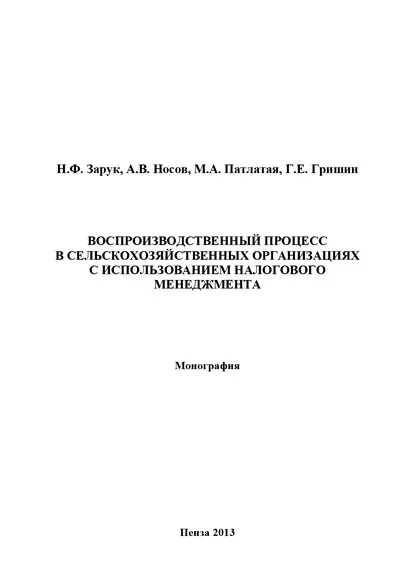 Н.Ф. Зарук, А.В. Носов, М.А. Патлатая, Г.Е. Гришин

ВОСПРОИЗВОДСТВЕННЫЙ ПРОЦЕСС В СЕЛЬСКОХОЗЯЙСТВЕННЫХ ОРГАНИЗАЦИЯХ С ИСПОЛЬЗОВАНИЕМ НАЛОГОВОГО МЕНЕДЖМЕНТА

Монография

Пенза 2013